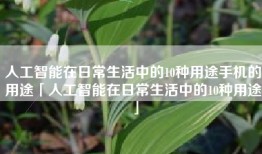 人工智能在日常生活中的10种用途手机的用途「人工智能在日常生活中的10种用途」